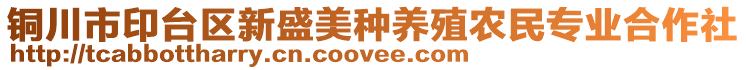 铜川市印台区新盛美种养殖农民专业合作社
http://tcabbottharry.cn.coovee.com